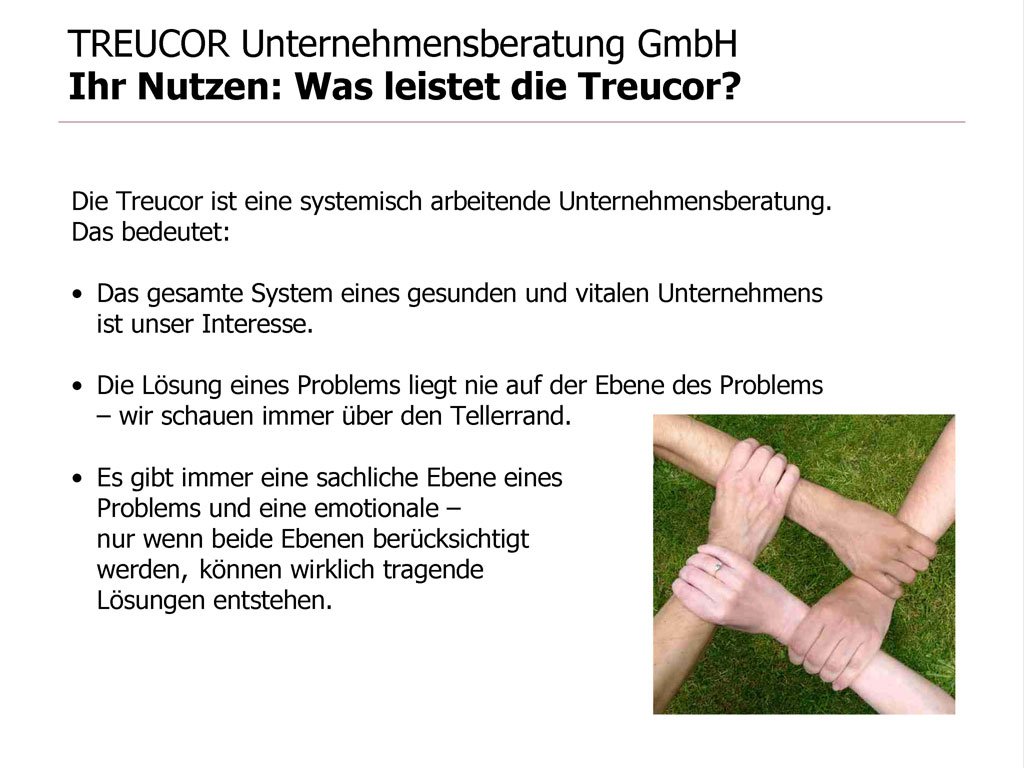 TREUCOR Unternehmensberatung GmbH
Ihr Nutzen: Was leistet die Treucor?

Die Treucor ist eine systemisch arbeitende Unternehmensberatung. Das bedeutet:

• Das gesamte System eines gesunden und vitalen Unternehmens ist unser Interesse.

• Die Lösung eines Problems liegt nie auf der Ebene des Problems – wir schauen immer über den Tellerrand.

• Es gibt immer eine sachliche Ebene eines Problems und eine emotionale – nur wenn beide Ebenen berücksichtigt werden, können wirklich tragende Lösungen entstehen.